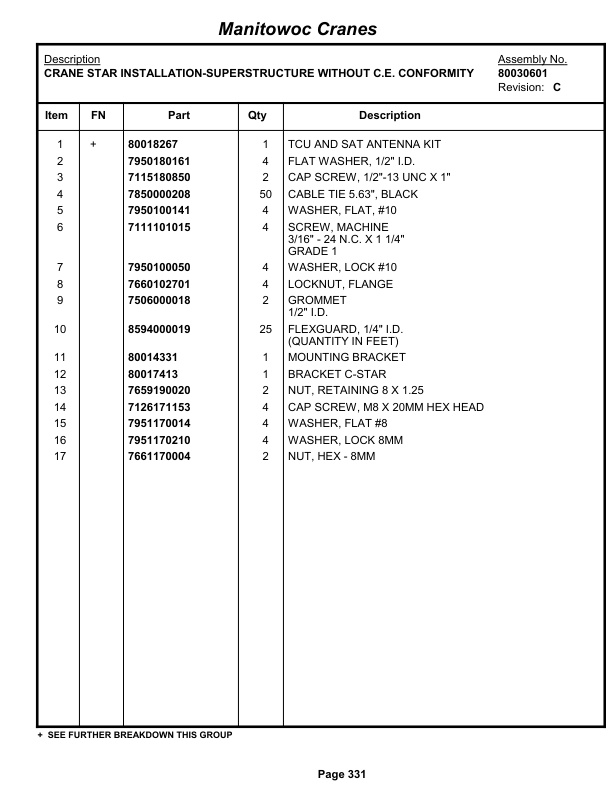 Manitowoc Cranes

Description
CRANE STAR INSTALLATION-SUPERSTRUCTURE WITHOUT C.E. CONFORMITY

Assembly No.
80030601
Revision: C

| Item | FN | Part | Qty | Description |
|---|---|---|---|---|
| 1 | + | 80018267 | 1 | TCU AND SAT ANTENNA KIT |
| 2 | | 7950180161 | 4 | FLAT WASHER, 1/2" I.D. |
| 3 | | 7115180850 | 2 | CAP SCREW, 1/2"-13 UNC X 1" |
| 4 | | 7850000208 | 50 | CABLE TIE 5.63", BLACK |
| 5 | | 7950100141 | 4 | WASHER, FLAT, #10 |
| 6 | | 7111101015 | 4 | SCREW, MACHINE 3/16" - 24 N.C. X 1 1/4" GRADE 1 |
| 7 | | 7950100050 | 4 | WASHER, LOCK #10 |
| 8 | | 7660102701 | 4 | LOCKNUT, FLANGE |
| 9 | | 7506000018 | 2 | GROMMET 1/2" I.D. |
| 10 | | 8594000019 | 25 | FLEXGUARD, 1/4" I.D. (QUANTITY IN FEET) |
| 11 | | 80014331 | 1 | MOUNTING BRACKET |
| 12 | | 80017413 | 1 | BRACKET C-STAR |
| 13 | | 7659190020 | 2 | NUT, RETAINING 8 X 1.25 |
| 14 | | 7126171153 | 4 | CAP SCREW, M8 X 20MM HEX HEAD |
| 15 | | 7951170014 | 4 | WASHER, FLAT #8 |
| 16 | | 7951170210 | 4 | WASHER, LOCK 8MM |
| 17 | | 7661170004 | 2 | NUT, HEX - 8MM |

+ SEE FURTHER BREAKDOWN THIS GROUP

Page 331